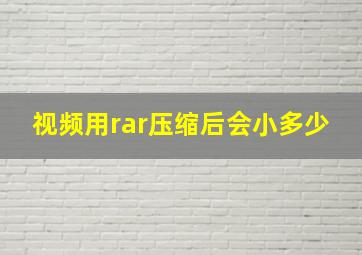 视频用rar压缩后会小多少